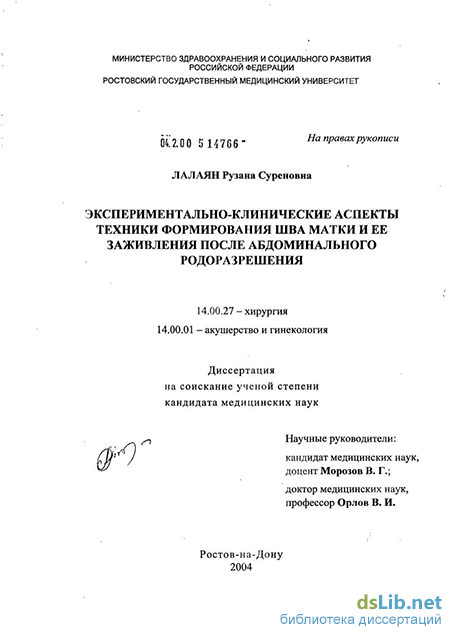 МИНИСТЕРСТВО ЗДРАВООХРАНЕНИЯ И СОЦИАЛЬНОГО РАЗВИТИЯ РОССИЙСКОЙ ФЕДЕРАЦИИ
РОСТОВСКИЙ ГОСУДАРСТВЕННЫЙ МЕДИЦИНСКИЙ УНИВЕРСИТЕТ

04.2.00 5 14766 -

На правах рукописи

ЛАЛАЯН Рузана Суреновна

ЭКСПЕРИМЕНТАЛЬНО-КЛИНИЧЕСКИЕ АСПЕКТЫ ТЕХНИКИ ФОРМИРОВАНИЯ ШВА МАТКИ И ЕЕ ЗАЖИВЛЕНИЯ ПОСЛЕ АБДОМИНАЛЬНОГО РОДОРАЗРЕШЕНИЯ

14.00.27 – хирургия

14.00.01 – акушерство и гинекология

Диссертация
на соискание ученой степени
кандидата медицинских наук

Научные руководители:

кандидат медицинских наук, доцент Морозов В. Г.;

доктор медицинских наук, профессор Орлов В. И.

Ростов-на-Дону
2004

dsLib.net
библиотека диссертаций